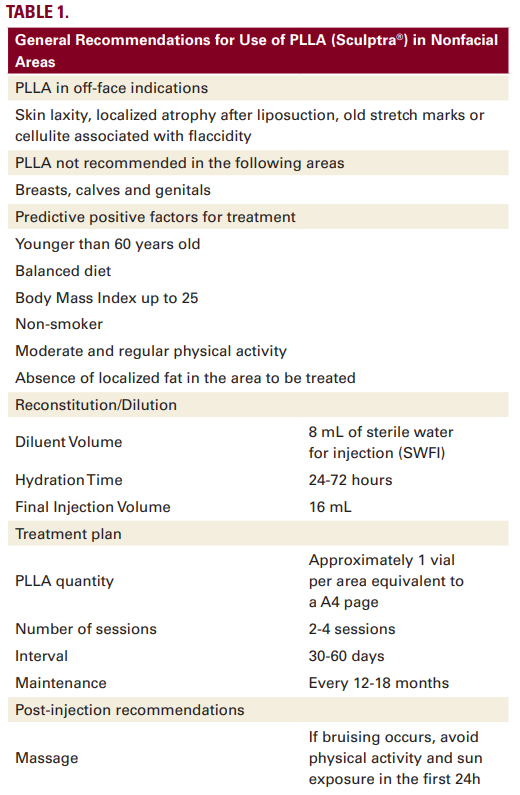 TABLE 1.

| General Recommendations for Use of PLLA (Sculptra®) in Nonfacial Areas | |
|---|---|
| PLLA in off-face indications | |
| Skin laxity, localized atrophy after liposuction, old stretch marks or cellulite associated with flaccidity | |
| PLLA not recommended in the following areas | |
| Breasts, calves and genitals | |
| Predictive positive factors for treatment | |
| Younger than 60 years old | |
| Balanced diet | |
| Body Mass Index up to 25 | |
| Non-smoker | |
| Moderate and regular physical activity | |
| Absence of localized fat in the area to be treated | |
| Reconstitution/Dilution | |
| Diluent Volume | 8 mL of sterile water for injection (SWFI) |
| Hydration Time | 24-72 hours |
| Final Injection Volume | 16 mL |
| Treatment plan | |
| PLLA quantity | Approximately 1 vial per area equivalent to a A4 page |
| Number of sessions | 2-4 sessions |
| Interval | 30-60 days |
| Maintenance | Every 12-18 months |
| Post-injection recommendations | |
| Massage | If bruising occurs, avoid physical activity and sun exposure in the first 24h |